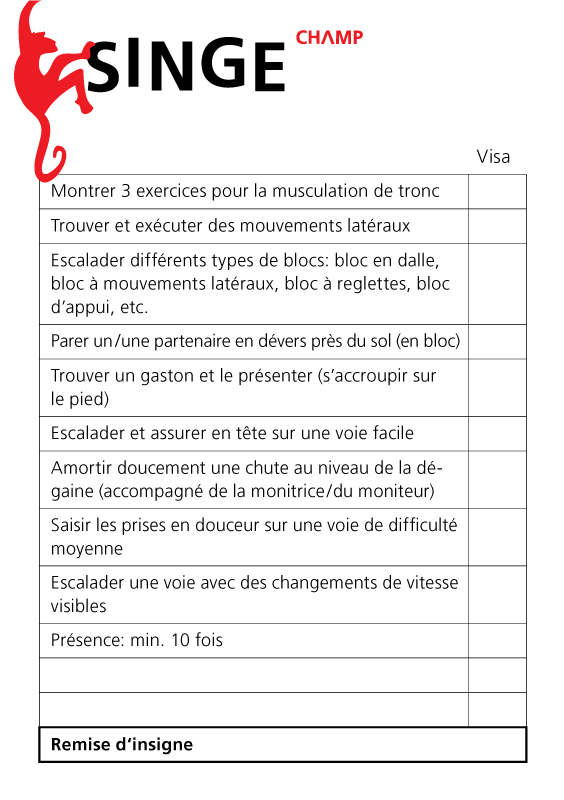 SINGE CHAMP

| | Visa |
|---|---|
| Montrer 3 exercices pour la musculation de tronc | |
| Trouver et exécuter des mouvements latéraux | |
| Escalader différents types de blocs: bloc en dalle, bloc à mouvements latéraux, bloc à reglettes, bloc d'appui, etc. | |
| Parer un/une partenaire en dévers près du sol (en bloc) | |
| Trouver un gaston et le présenter (s'accroupir sur le pied) | |
| Escalader et assurer en tête sur une voie facile | |
| Amortir doucement une chute au niveau de la dégaine (accompagné de la monitrice/du moniteur) | |
| Saisir les prises en douceur sur une voie de difficulté moyenne | |
| Escalader une voie avec des changements de vitesse visibles | |
| Présence: min. 10 fois | |
| | |
| | |

**Remise d'insigne**